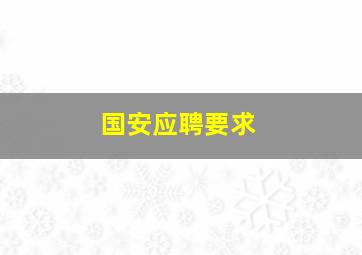 国安应聘要求